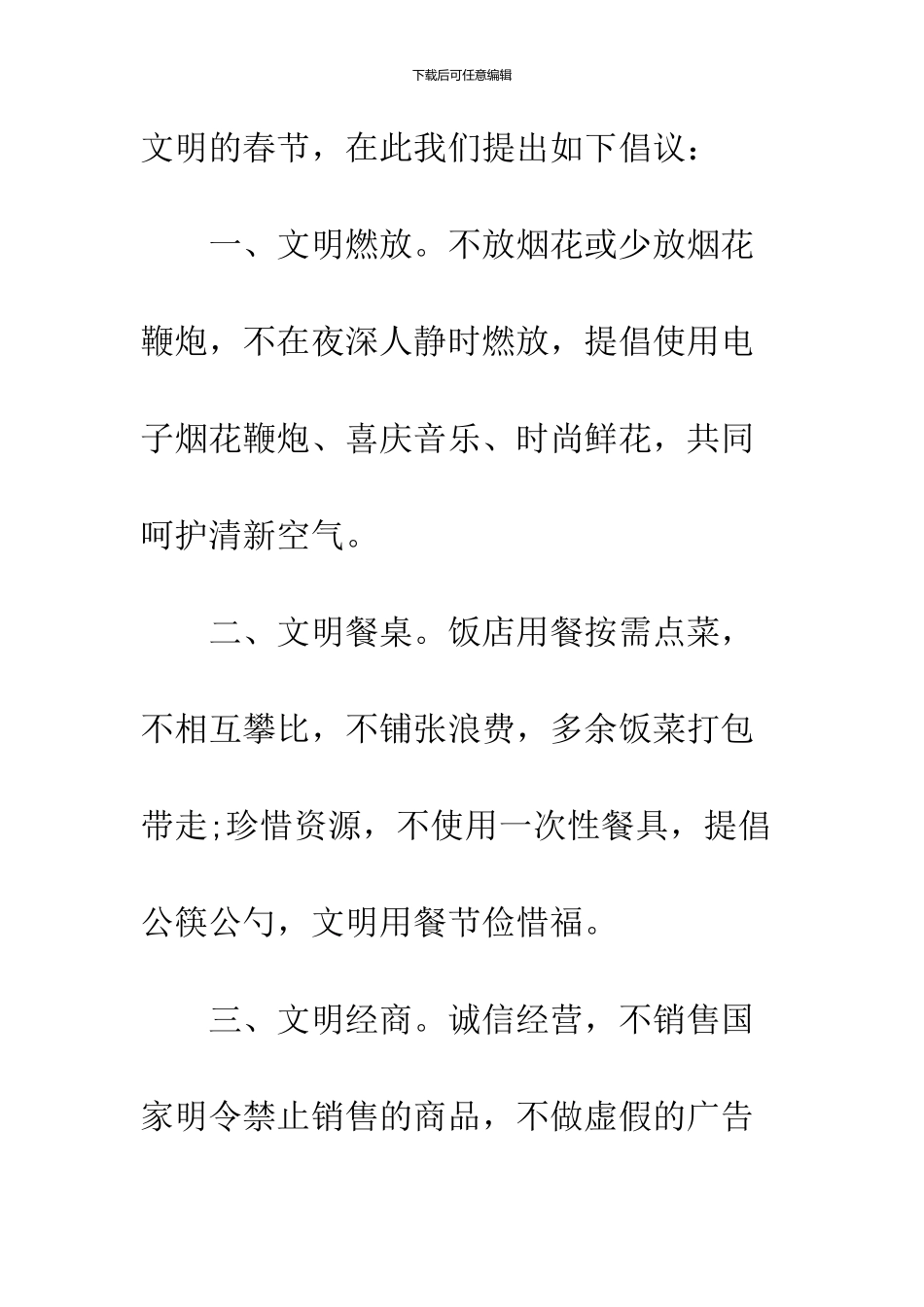 下载后可任意编辑

文明的春节，在此我们提出如下倡议：

一、文明燃放。不放烟花或少放烟花鞭炮，不在夜深人静时燃放，提倡使用电子烟花鞭炮、喜庆音乐、时尚鲜花，共同呵护清新空气。

二、文明餐桌。饭店用餐按需点菜，不相互攀比，不铺张浪费，多余饭菜打包带走;珍惜资源，不使用一次性餐具，提倡公筷公勺，文明用餐节俭惜福。

三、文明经商。诚信经营，不销售国家明令禁止销售的商品，不做虚假的广告